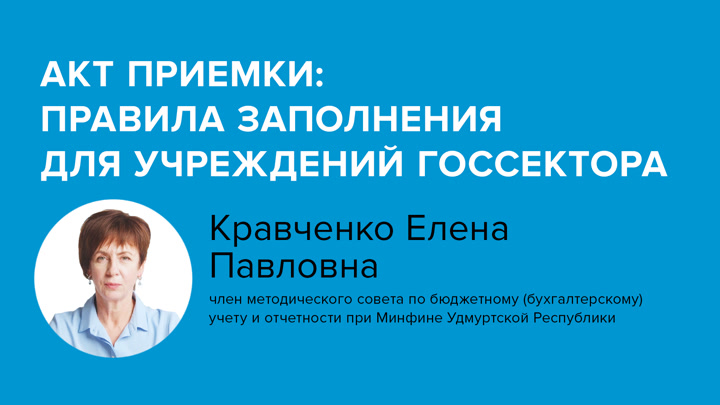 АКТ ПРИЕМКИ:
ПРАВИЛА ЗАПОЛНЕНИЯ
ДЛЯ УЧРЕЖДЕНИЙ ГОССЕКТОРА

Кравченко Елена Павловна

член методического совета по бюджетному (бухгалтерскому) учету и отчетности при Минфине Удмуртской Республики